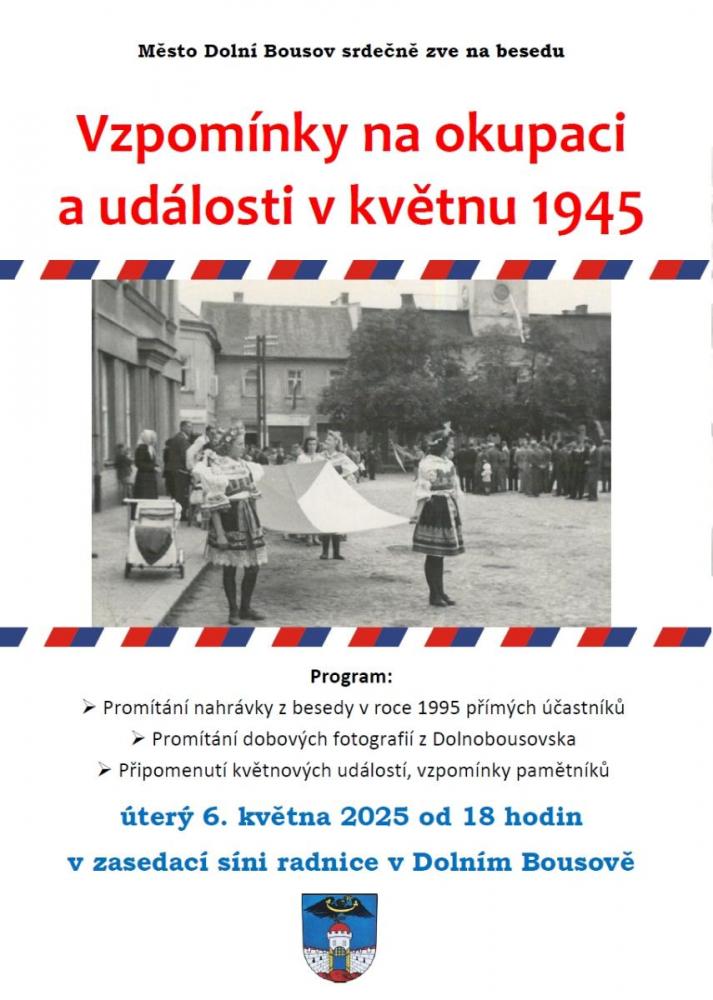 Město Dolní Bousov srdečně zve na besedu

Vzpomínky na okupaci a události v květnu 1945

Program:

➢ Promítání nahrávky z besedy v roce 1995 přímých účastníků
➢ Promítání dobových fotografií z Dolnobousovska
➢ Připomenutí květnových událostí, vzpomínky pamětníků

úterý 6. května 2025 od 18 hodin

v zasedací síni radnice v Dolním Bousově